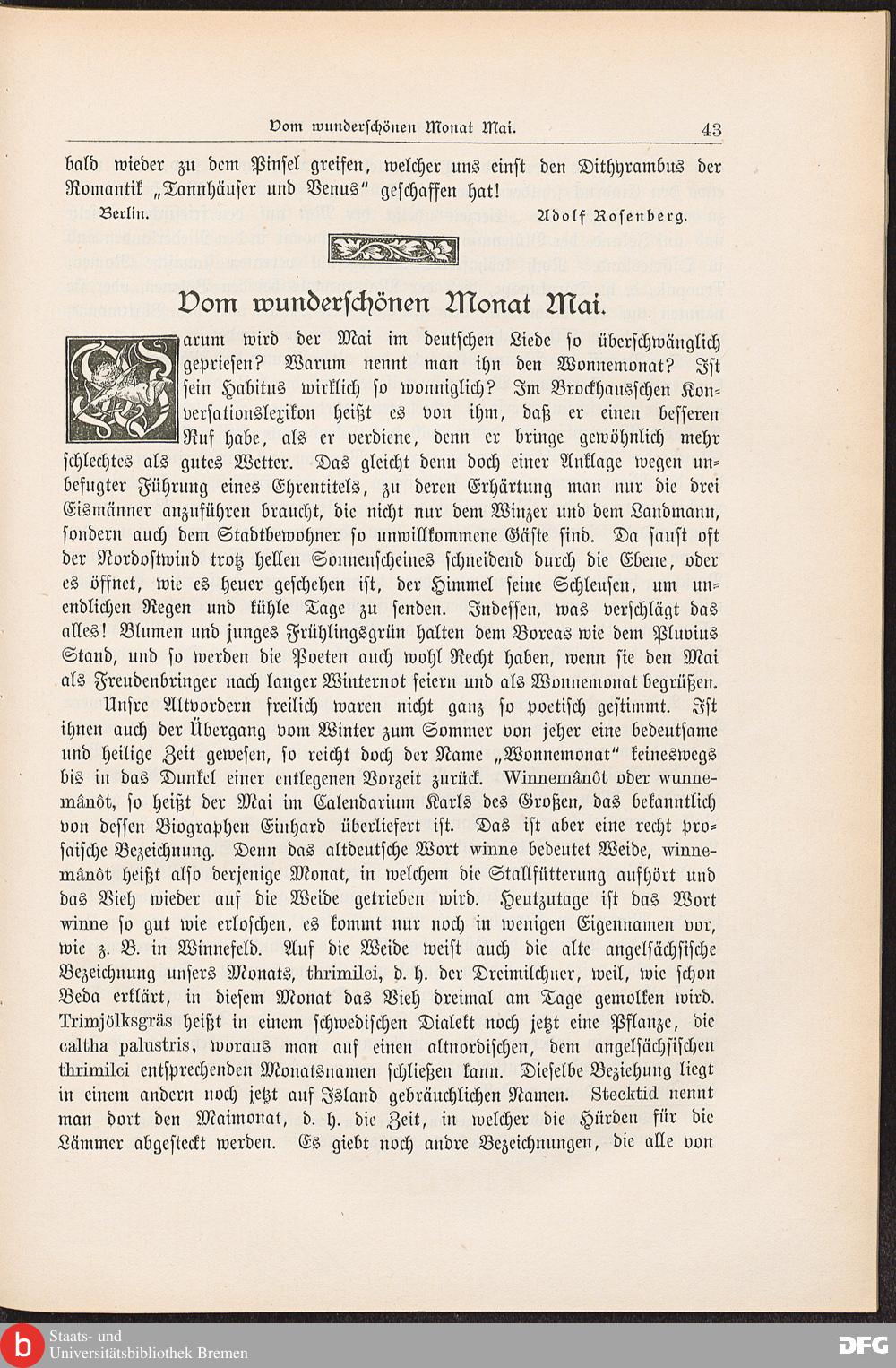 Vom wunderschönen Monat Mai. 43

bald wieder zu dem Pinsel greifen, welcher uns einst den Dithyrambus der Romantik „Tannhäuser und Venus“ geschaffen hat!

Berlin. Adolf Rosenberg.

Vom wunderschönen Monat Mai.

Warum wird der Mai im deutschen Liede so überschwänglich gepriesen? Warum nennt man ihn den Wonnemonat? Ist sein Habitus wirklich so wonniglich? Im Brockhausschen Konversationslexikon heißt es von ihm, daß er einen besseren Ruf habe, als er verdiene, denn er bringe gewöhnlich mehr schlechtes als gutes Wetter. Das gleicht denn doch einer Anklage wegen unbefugter Führung eines Ehrentitels, zu deren Erhärtung man nur die drei Eismänner anzuführen braucht, die nicht nur dem Winzer und dem Landmann, sondern auch dem Stadtbewohner so unwillkommene Gäste sind. Da saust oft der Nordostwind trotz hellen Sonnenscheines schneidend durch die Ebene, oder es öffnet, wie es heuer geschehen ist, der Himmel seine Schleusen, um unendlichen Regen und kühle Tage zu senden. Indessen, was verschlägt das alles! Blumen und junges Frühlingsgrün halten dem Boreas wie dem Pluvius Stand, und so werden die Poeten auch wohl Recht haben, wenn sie den Mai als Freudenbringer nach langer Winternot feiern und als Wonnemonat begrüßen.

Unsre Altvordern freilich waren nicht ganz so poetisch gestimmt. Ist ihnen auch der Übergang vom Winter zum Sommer von jeher eine bedeutsame und heilige Zeit gewesen, so reicht doch der Name „Wonnemonat“ keineswegs bis in das Dunkel einer entlegenen Vorzeit zurück. Winnemânôt oder wunnemânôt, so heißt der Mai im Calendarium Karls des Großen, das bekanntlich von dessen Biographen Einhard überliefert ist. Das ist aber eine recht prosaische Bezeichnung. Denn das altdeutsche Wort winne bedeutet Weide, winnemânôt heißt also derjenige Monat, in welchem die Stallfütterung aufhört und das Vieh wieder auf die Weide getrieben wird. Heutzutage ist das Wort winne so gut wie erloschen, es kommt nur noch in wenigen Eigennamen vor, wie z. B. in Winnefeld. Auf die Weide weist auch die alte angelsächsische Bezeichnung unsers Monats, thrimilci, d. h. der Dreimilchner, weil, wie schon Beda erklärt, in diesem Monat das Vieh dreimal am Tage gemolken wird. Trimjölksgräs heißt in einem schwedischen Dialekt noch jetzt eine Pflanze, die caltha palustris, woraus man auf einen altnordischen, dem angelsächsischen thrimilci entsprechenden Monatsnamen schließen kann. Dieselbe Beziehung liegt in einem andern noch jetzt auf Island gebräuchlichen Namen. Stecktid nennt man dort den Maimonat, d. h. die Zeit, in welcher die Hürden für die Lämmer abgesteckt werden. Es giebt noch andre Bezeichnungen, die alle von

Staats- und Universitätsbibliothek Bremen
DFG